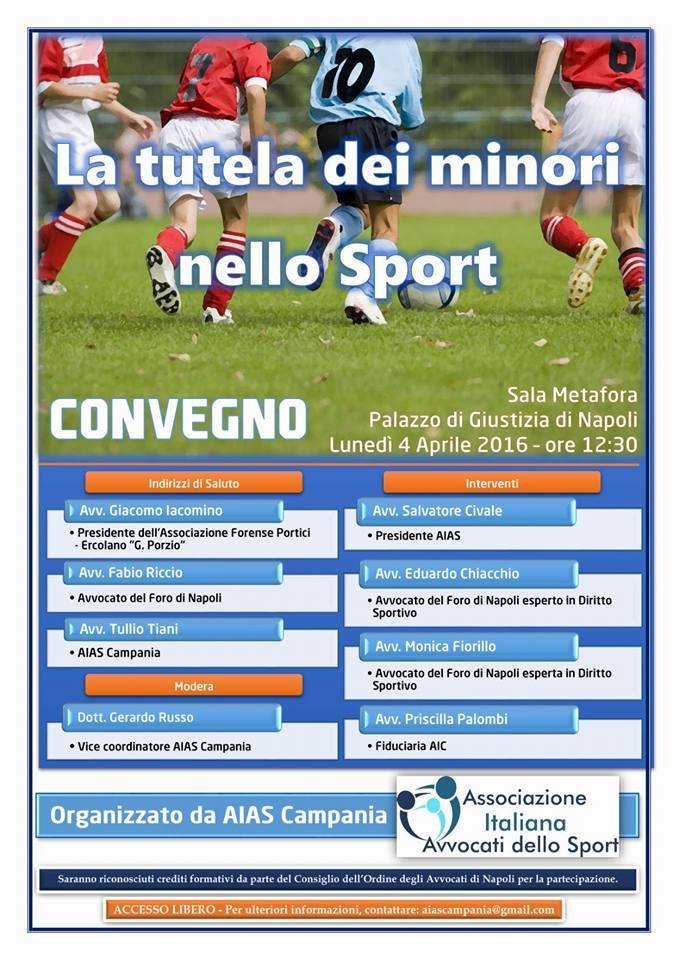 La tutela dei minori nello Sport

CONVEGNO

Sala Metafora
Palazzo di Giustizia di Napoli
Lunedì 4 Aprile 2016 - ore 12:30

Indirizzi di Saluto

Avv. Giacomo Iacomino
• Presidente dell'Associazione Forense Portici - Ercolano "G. Porzio"

Avv. Fabio Riccio
• Avvocato del Foro di Napoli

Avv. Tullio Tiani
• AIAS Campania

Modera

Dott. Gerardo Russo
• Vice coordinatore AIAS Campania

Interventi

Avv. Salvatore Civale
• Presidente AIAS

Avv. Eduardo Chiacchio
• Avvocato del Foro di Napoli esperto in Diritto Sportivo

Avv. Monica Fiorillo
• Avvocato del Foro di Napoli esperta in Diritto Sportivo

Avv. Priscilla Palombi
• Fiduciaria AIC

Organizzato da AIAS Campania

Associazione Italiana Avvocati dello Sport

Saranno riconosciuti crediti formativi da parte del Consiglio dell'Ordine degli Avvocati di Napoli per la partecipazione.

ACCESSO LIBERO - Per ulteriori informazioni, contattare: aiascampania@gmail.com